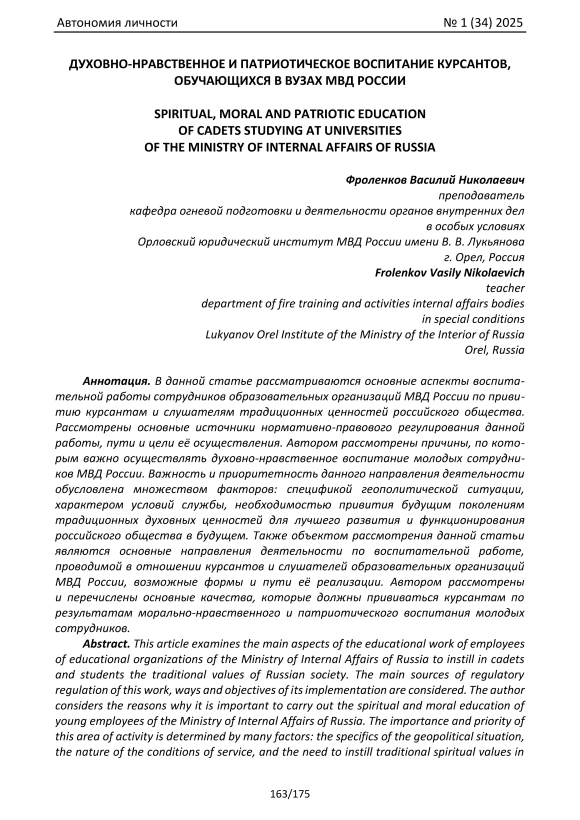 Автономия личности № 1 (34) 2025

ДУХОВНО-НРАВСТВЕННОЕ И ПАТРИОТИЧЕСКОЕ ВОСПИТАНИЕ КУРСАНТОВ, ОБУЧАЮЩИХСЯ В ВУЗАХ МВД РОССИИ

SPIRITUAL, MORAL AND PATRIOTIC EDUCATION OF CADETS STUDYING AT UNIVERSITIES OF THE MINISTRY OF INTERNAL AFFAIRS OF RUSSIA

Фроленков Василий Николаевич
преподаватель
кафедра огневой подготовки и деятельности органов внутренних дел в особых условиях
Орловский юридический институт МВД России имени В. В. Лукьянова
г. Орел, Россия
Frolenkov Vasily Nikolaevich
teacher
department of fire training and activities internal affairs bodies in special conditions
Lukyanov Orel Institute of the Ministry of the Interior of Russia
Orel, Russia

Аннотация. В данной статье рассматриваются основные аспекты воспитательной работы сотрудников образовательных организаций МВД России по привитию курсантам и слушателям традиционных ценностей российского общества. Рассмотрены основные источники нормативно-правового регулирования данной работы, пути и цели её осуществления. Автором рассмотрены причины, по которым важно осуществлять духовно-нравственное воспитание молодых сотрудников МВД России. Важность и приоритетность данного направления деятельности обусловлена множеством факторов: спецификой геополитической ситуации, характером условий службы, необходимостью привития будущим поколениям традиционных духовных ценностей для лучшего развития и функционирования российского общества в будущем. Также объектом рассмотрения данной статьи являются основные направления деятельности по воспитательной работе, проводимой в отношении курсантов и слушателей образовательных организаций МВД России, возможные формы и пути её реализации. Автором рассмотрены и перечислены основные качества, которые должны прививаться курсантам по результатам морально-нравственного и патриотического воспитания молодых сотрудников.

Abstract. This article examines the main aspects of the educational work of employees of educational organizations of the Ministry of Internal Affairs of Russia to instill in cadets and students the traditional values of Russian society. The main sources of regulatory regulation of this work, ways and objectives of its implementation are considered. The author considers the reasons why it is important to carry out the spiritual and moral education of young employees of the Ministry of Internal Affairs of Russia. The importance and priority of this area of activity is determined by many factors: the specifics of the geopolitical situation, the nature of the conditions of service, and the need to instill traditional spiritual values in

163/175